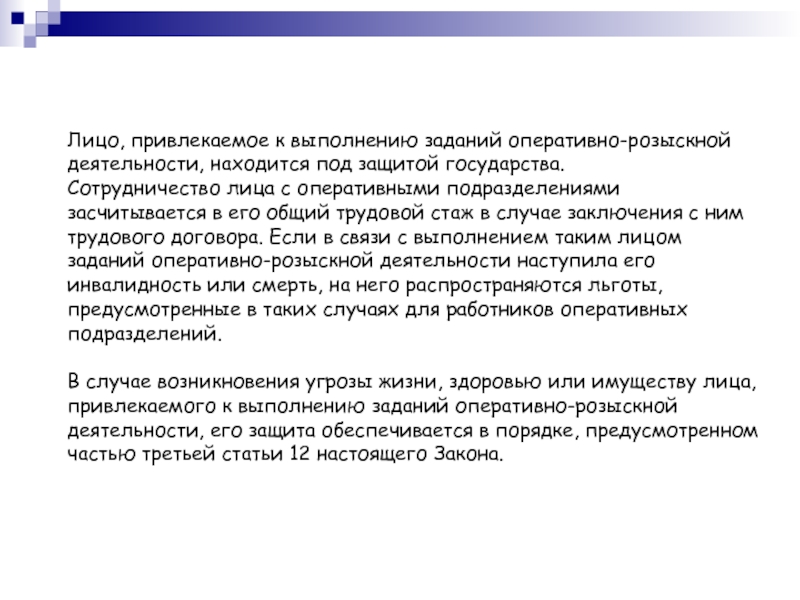 Лицо, привлекаемое к выполнению заданий оперативно-розыскной деятельности, находится под защитой государства. Сотрудничество лица с оперативными подразделениями засчитывается в его общий трудовой стаж в случае заключения с ним трудового договора. Если в связи с выполнением таким лицом заданий оперативно-розыскной деятельности наступила его инвалидность или смерть, на него распространяются льготы, предусмотренные в таких случаях для работников оперативных подразделений.

В случае возникновения угрозы жизни, здоровью или имуществу лица, привлекаемого к выполнению заданий оперативно-розыскной деятельности, его защита обеспечивается в порядке, предусмотренном частью третьей статьи 12 настоящего Закона.